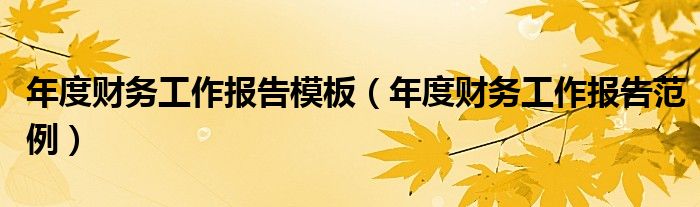 年度财务工作报告模板（年度财务工作报告范例）